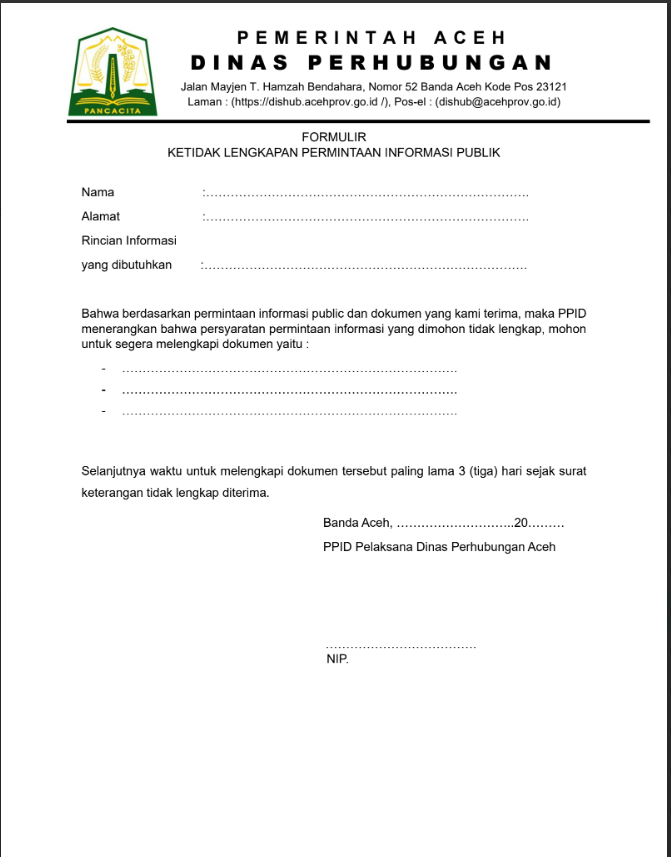 PANCACITA

PEMERINTAH ACEH
DINAS PERHUBUNGAN
Jalan Mayjen T. Hamzah Bendahara, Nomor 52 Banda Aceh Kode Pos 23121
Laman : (https://dishub.acehprov.go.id /), Pos-el : (dishub@acehprov.go.id)

FORMULIR
KETIDAK LENGKAPAN PERMINTAAN INFORMASI PUBLIK

Nama :____
Alamat :____
Rincian Informasi
yang dibutuhkan :____

Bahwa berdasarkan permintaan informasi public dan dokumen yang kami terima, maka PPID menerangkan bahwa persyaratan permintaan informasi yang dimohon tidak lengkap, mohon untuk segera melengkapi dokumen yaitu :

- ____
- ____
- ____

Selanjutnya waktu untuk melengkapi dokumen tersebut paling lama 3 (tiga) hari sejak surat keterangan tidak lengkap diterima.

Banda Aceh, ____20____
PPID Pelaksana Dinas Perhubungan Aceh

____
NIP.